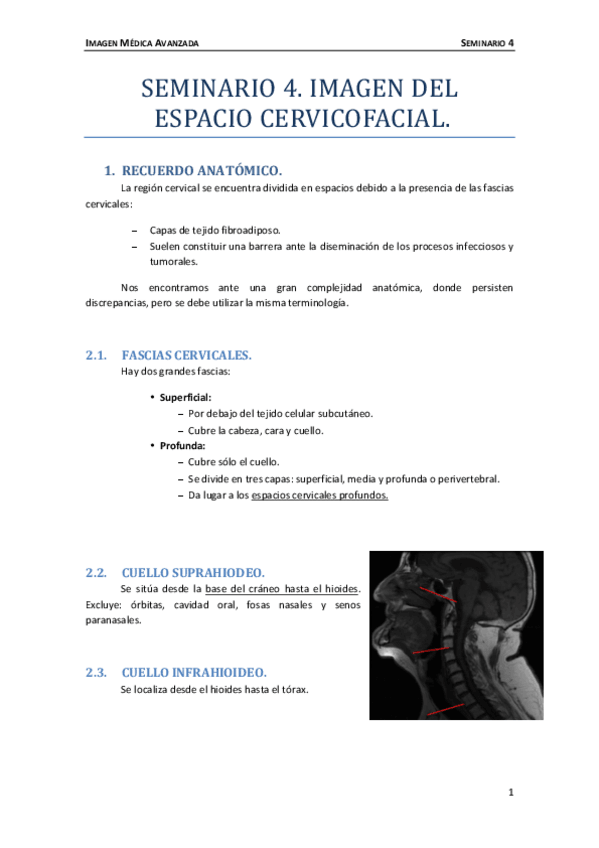 IMAGEN MÉDICA AVANZADA

SEMINARIO 4

SEMINARIO 4. IMAGEN DEL ESPACIO CERVICOFACIAL.

1. RECUERDO ANATÓMICO.

La región cervical se encuentra dividida en espacios debido a la presencia de las fascias cervicales:

– Capas de tejido fibroadiposo.
– Suelen constituir una barrera ante la diseminación de los procesos infecciosos y tumorales.

Nos encontramos ante una gran complejidad anatómica, donde persisten discrepancias, pero se debe utilizar la misma terminología.

2.1. FASCIAS CERVICALES.

Hay dos grandes fascias:

• Superficial:
– Por debajo del tejido celular subcutáneo.
– Cubre la cabeza, cara y cuello.
• Profunda:
– Cubre sólo el cuello.
– Se divide en tres capas: superficial, media y profunda o perivertebral.
– Da lugar a los espacios cervicales profundos.

2.2. CUELLO SUPRAHIODEO.

Se sitúa desde la base del cráneo hasta el hioides. Excluye: órbitas, cavidad oral, fosas nasales y senos paranasales.

2.3. CUELLO INFRAHIOIDEO.

Se localiza desde el hioides hasta el tórax.

1